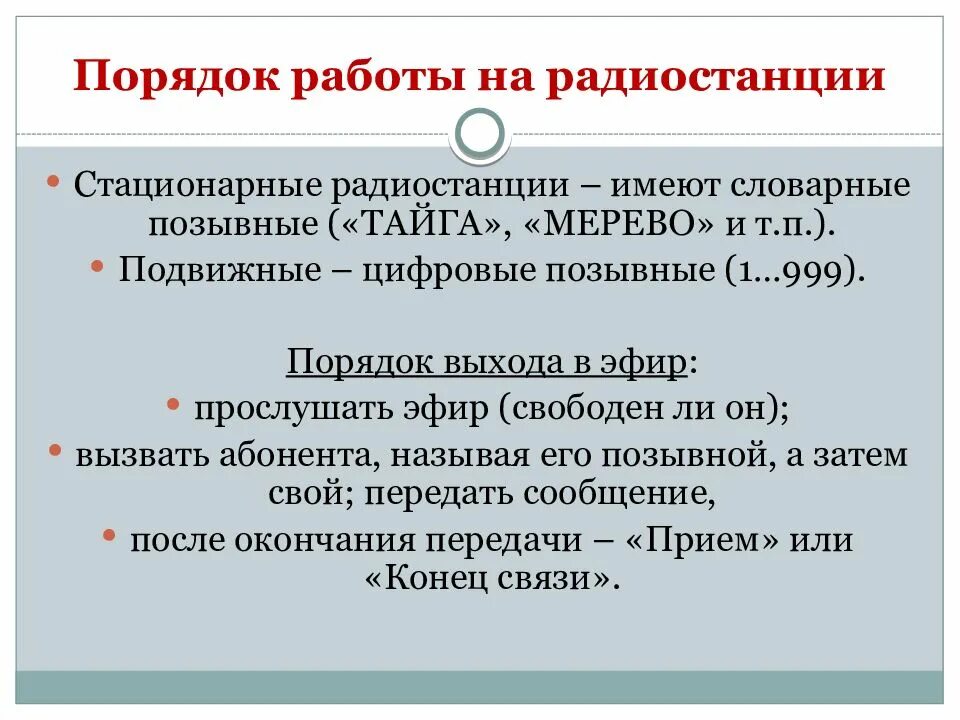 Порядок работы на радиостанции

• Стационарные радиостанции – имеют словарные позывные («ТАЙГА», «МЕРЕВО» и т.п.).
• Подвижные – цифровые позывные (1…999).

Порядок выхода в эфир:
• прослушать эфир (свободен ли он);
• вызвать абонента, называя его позывной, а затем свой; передать сообщение,
• после окончания передачи – «Прием» или «Конец связи».